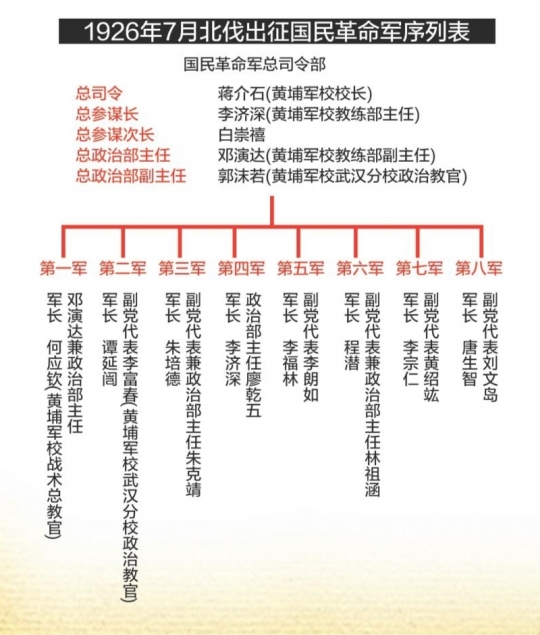 1926年7月北伐出征国民革命军序列表

国民革命军总司令部

总司令　蒋介石(黄埔军校校长)
总参谋长　李济深(黄埔军校教练部主任)
总参谋次长　白崇禧
总政治部主任　邓演达(黄埔军校教练部副主任)
总政治部副主任　郭沫若(黄埔军校武汉分校政治教官)

第一军
军长　何应钦(黄埔军校战术总教官)
邓演达兼政治部主任

第二军
军长　谭延闿
副党代表李富春(黄埔军校武汉分校政治教官)

第三军
军长　朱培德
副党代表兼政治部主任朱克靖

第四军
军长　李济深
政治部主任廖乾五

第五军
军长　李福林
副党代表李朗如

第六军
军长　程潜
副党代表兼政治部主任林祖涵

第七军
军长　李宗仁
副党代表黄绍竑

第八军
军长　唐生智
副党代表刘文岛